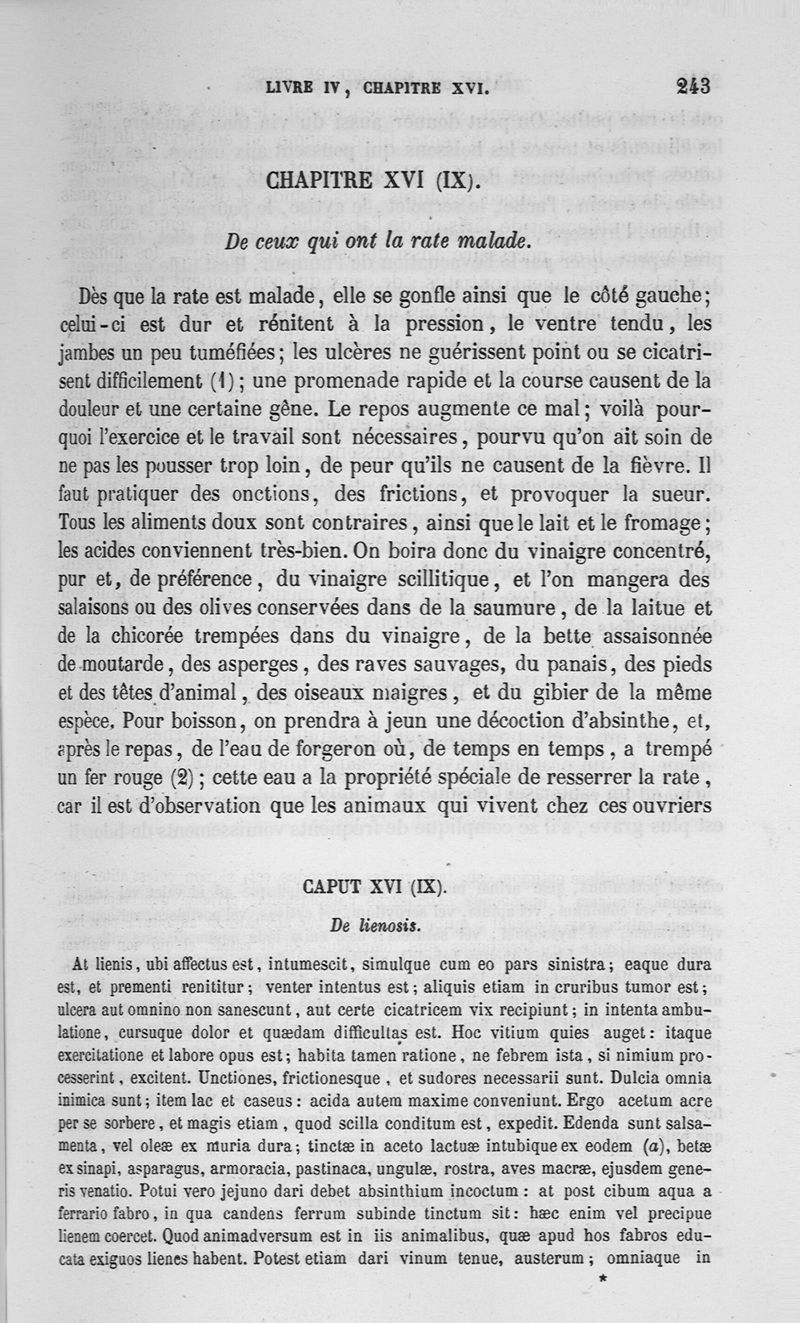 LIVRE IV, CHAPITRE XVI. 243

CHAPITRE XVI (IX).

De ceux qui ont la rate malade.

Dès que la rate est malade, elle se gonfle ainsi que le côté gauche; celui-ci est dur et rénitent à la pression, le ventre tendu, les jambes un peu tuméfiées; les ulcères ne guérissent point ou se cicatrisent difficilement (1); une promenade rapide et la course causent de la douleur et une certaine gêne. Le repos augmente ce mal; voilà pourquoi l'exercice et le travail sont nécessaires, pourvu qu'on ait soin de ne pas les pousser trop loin, de peur qu'ils ne causent de la fièvre. Il faut pratiquer des onctions, des frictions, et provoquer la sueur. Tous les aliments doux sont contraires, ainsi que le lait et le fromage; les acides conviennent très-bien. On boira donc du vinaigre concentré, pur et, de préférence, du vinaigre scillitique, et l'on mangera des salaisons ou des olives conservées dans de la saumure, de la laitue et de la chicorée trempées dans du vinaigre, de la bette assaisonnée de moutarde, des asperges, des raves sauvages, du panais, des pieds et des têtes d'animal, des oiseaux maigres, et du gibier de la même espèce. Pour boisson, on prendra à jeun une décoction d'absinthe, et, après le repas, de l'eau de forgeron où, de temps en temps, a trempé un fer rouge (2); cette eau a la propriété spéciale de resserrer la rate, car il est d'observation que les animaux qui vivent chez ces ouvriers

CAPUT XVI (IX).

De lienosis.

At lienis, ubi affectus est, intumescit, simulque cum eo pars sinistra; eaque dura est, et prementi renititur; venter intentus est; aliquis etiam in cruribus tumor est; ulcera aut omnino non sanescunt, aut certe cicatricem vix recipiunt; in intenta ambulatione, cursuque dolor et quædam difficultas est. Hoc vitium quies auget: itaque exercitatione et labore opus est; habita tamen ratione, ne febrem ista, si nimium processerint, excitent. Unctiones, frictionesque, et sudores necessarii sunt. Dulcia omnia inimica sunt; item lac et caseus: acida autem maxime conveniunt. Ergo acetum acre per se sorbere, et magis etiam, quod scilla conditum est, expedit. Edenda sunt salsamenta, vel oleæ ex muria dura; tinctæ in aceto lactuæ intubique ex eodem (a), betæ ex sinapi, asparagus, armoracia, pastinaca, ungulæ, rostra, aves macræ, ejusdem generis venatio. Potui vero jejuno dari debet absinthium incoctum: at post cibum aqua a ferrario fabro, in qua candens ferrum subinde tinctum sit: hæc enim vel precipue lienem coercet. Quod animadversum est in iis animalibus, quæ apud hos fabros educata exiguos lienes habent. Potest etiam dari vinum tenue, austerum; omniaque in

*